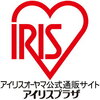 IRIS
アイリスオーヤマ公式通販サイト
アイリスプラザ